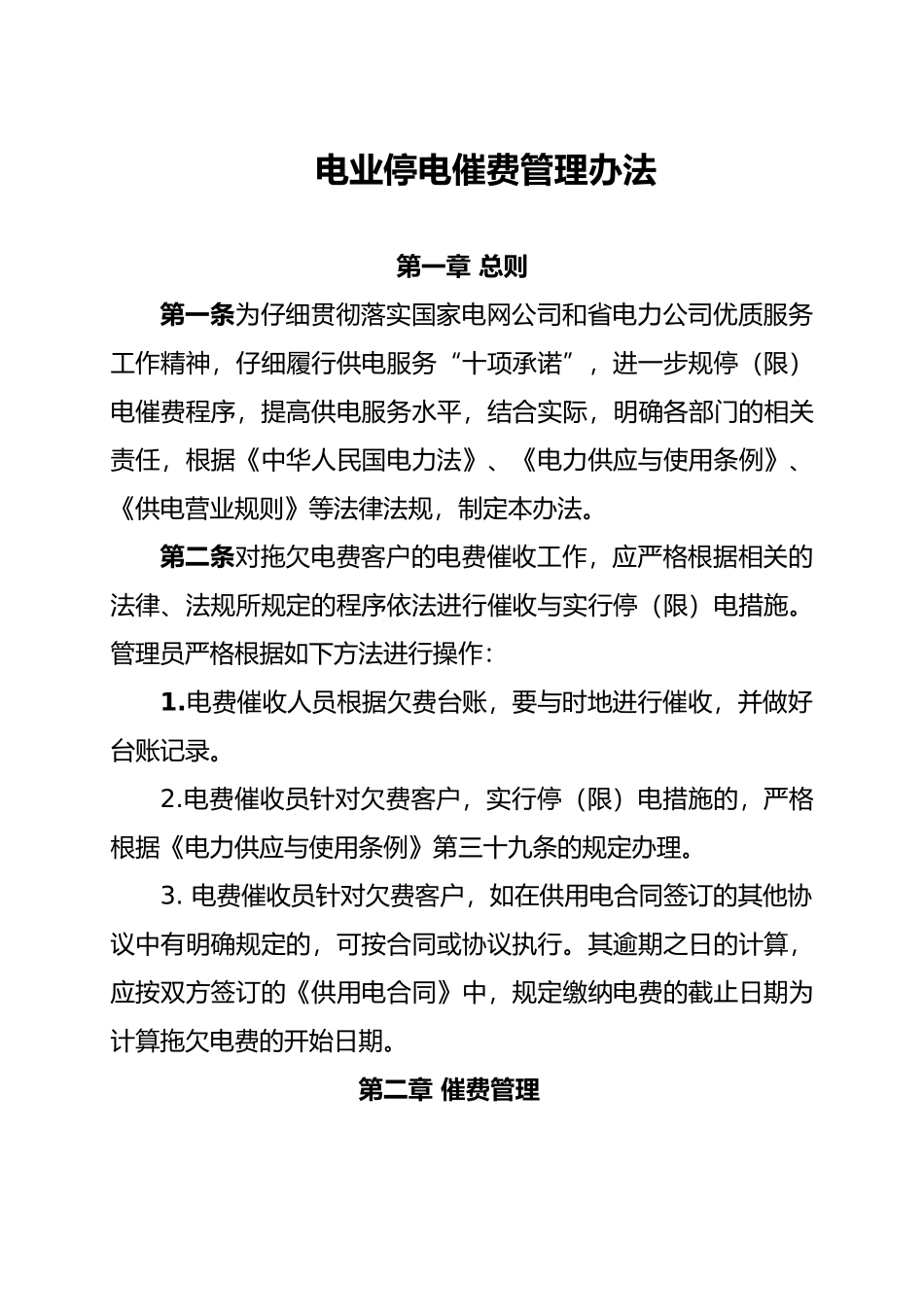 电业停电催费管理办法

第一章 总则

第一条为仔细贯彻落实国家电网公司和省电力公司优质服务工作精神，仔细履行供电服务“十项承诺”，进一步规停（限）电催费程序，提高供电服务水平，结合实际，明确各部门的相关责任，根据《中华人民国电力法》、《电力供应与使用条例》、《供电营业规则》等法律法规，制定本办法。

第二条对拖欠电费客户的电费催收工作，应严格根据相关的法律、法规所规定的程序依法进行催收与实行停（限）电措施。管理员严格根据如下方法进行操作：

1.电费催收人员根据欠费台账，要与时地进行催收，并做好台账记录。

2.电费催收员针对欠费客户，实行停（限）电措施的，严格根据《电力供应与使用条例》第三十九条的规定办理。

3. 电费催收员针对欠费客户，如在供用电合同签订的其他协议中有明确规定的，可按合同或协议执行。其逾期之日的计算，应按双方签订的《供用电合同》中，规定缴纳电费的截止日期为计算拖欠电费的开始日期。

第二章 催费管理